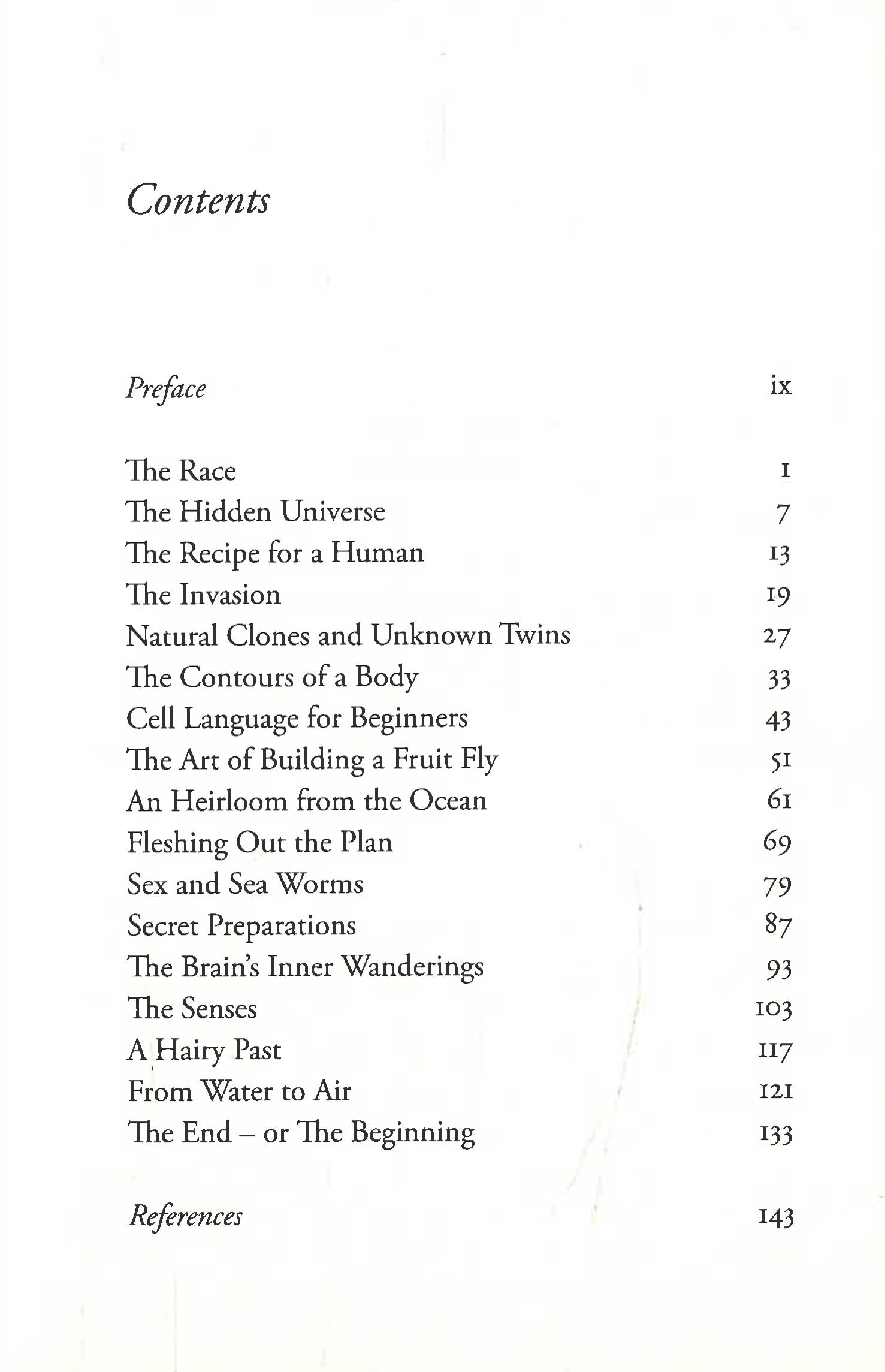 Contents

Preface ix

The Race 1
The Hidden Universe 7
The Recipe for a Human 13
The Invasion 19
Natural Clones and Unknown Twins 27
The Contours of a Body 33
Cell Language for Beginners 43
The Art of Building a Fruit Fly 51
An Heirloom from the Ocean 61
Fleshing Out the Plan 69
Sex and Sea Worms 79
Secret Preparations 87
The Brain's Inner Wanderings 93
The Senses 103
A Hairy Past 117
From Water to Air 121
The End – or The Beginning 133

References 143